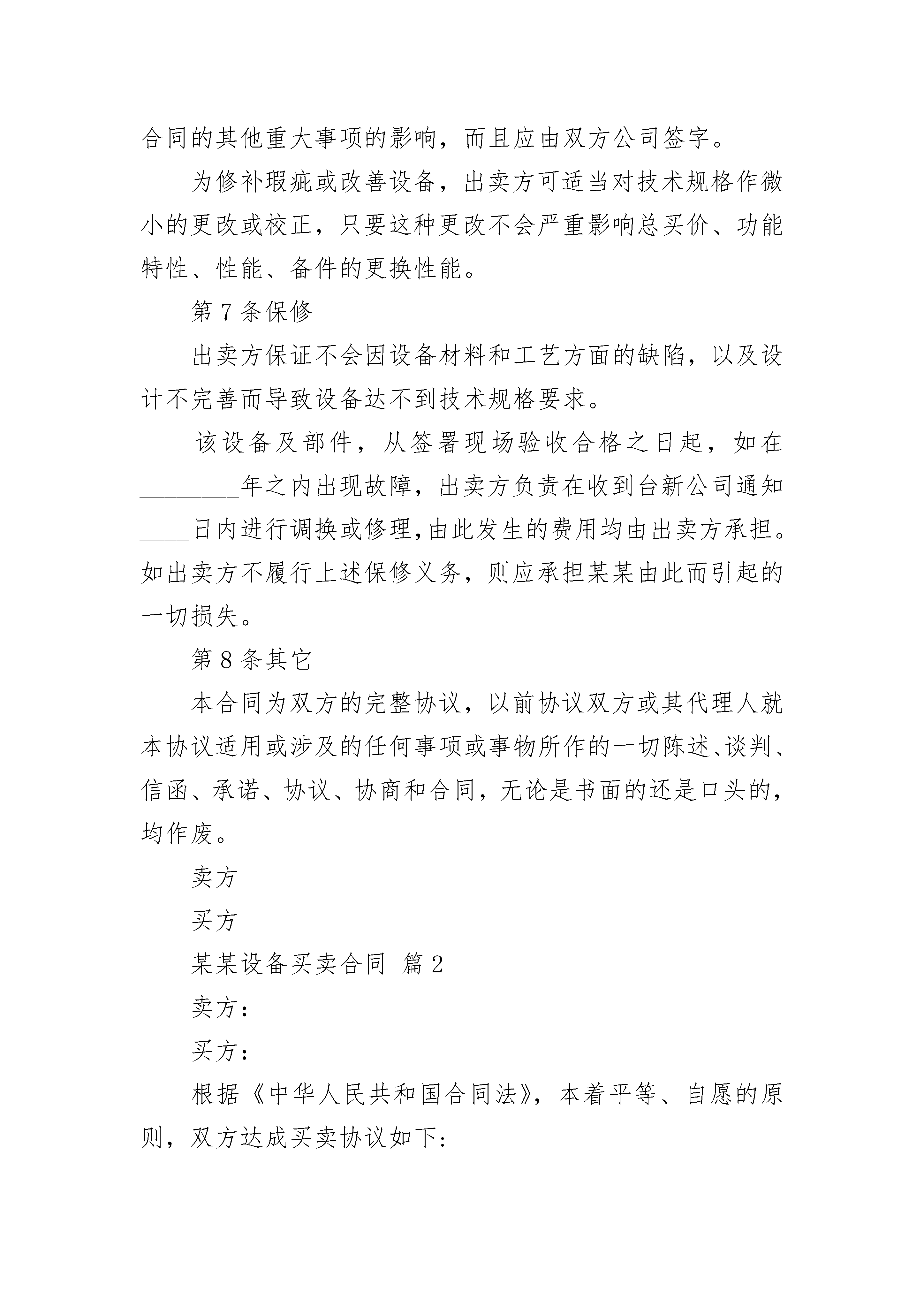 合同的其他重大事项的影响，而且应由双方公司签字。

为修补瑕疵或改善设备，出卖方可适当对技术规格作微小的更改或校正，只要这种更改不会严重影响总买价、功能特性、性能、备件的更换性能。

第 7 条保修

出卖方保证不会因设备材料和工艺方面的缺陷，以及设计不完善而导致设备达不到技术规格要求。

该设备及部件，从签署现场验收合格之日起，如在________年之内出现故障，出卖方负责在收到台新公司通知____日内进行调换或修理,由此发生的费用均由出卖方承担。如出卖方不履行上述保修义务，则应承担某某由此而引起的一切损失。

第 8 条其它

本合同为双方的完整协议，以前协议双方或其代理人就本协议适用或涉及的任何事项或事物所作的一切陈述、谈判、信函、承诺、协议、协商和合同，无论是书面的还是口头的，均作废。

卖方

买方

某某设备买卖合同 篇 2

卖方：

买方：

根据《中华人民共和国合同法》，本着平等、自愿的原则，双方达成买卖协议如下: